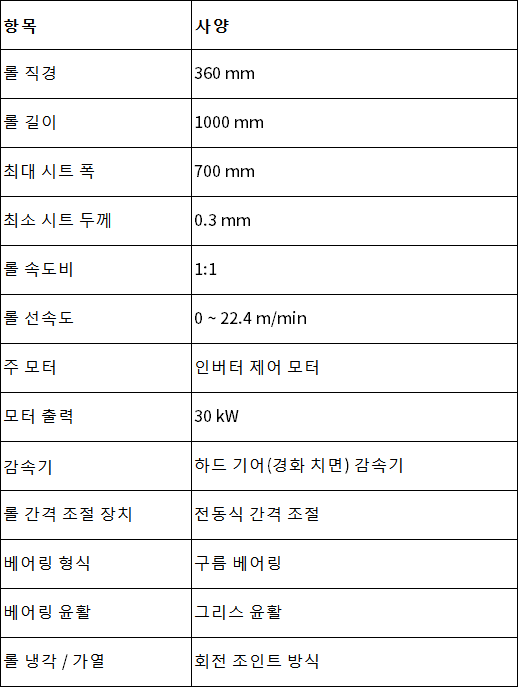 | 항목 | 사양 |
|---|---|
| 롤 직경 | 360 mm |
| 롤 길이 | 1000 mm |
| 최대 시트 폭 | 700 mm |
| 최소 시트 두께 | 0.3 mm |
| 롤 속도비 | 1:1 |
| 롤 선속도 | 0 ~ 22.4 m/min |
| 주 모터 | 인버터 제어 모터 |
| 모터 출력 | 30 kW |
| 감속기 | 하드 기어(경화 치면) 감속기 |
| 롤 간격 조절 장치 | 전동식 간격 조절 |
| 베어링 형식 | 구름 베어링 |
| 베어링 윤활 | 그리스 윤활 |
| 롤 냉각 / 가열 | 회전 조인트 방식 |